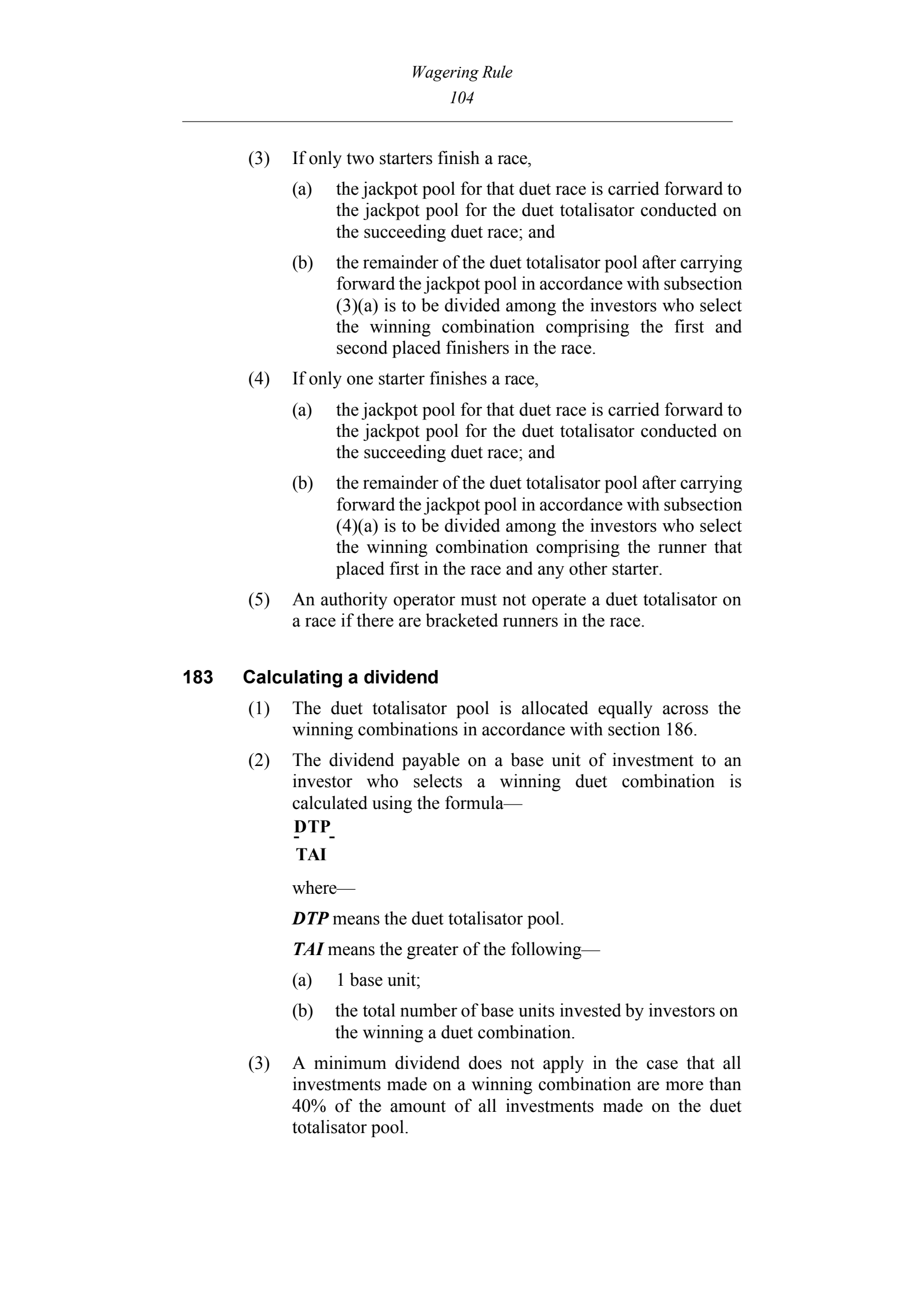 Wagering Rule
104

(3) If only two starters finish a race,

(a) the jackpot pool for that duet race is carried forward to the jackpot pool for the duet totalisator conducted on the succeeding duet race; and

(b) the remainder of the duet totalisator pool after carrying forward the jackpot pool in accordance with subsection (3)(a) is to be divided among the investors who select the winning combination comprising the first and second placed finishers in the race.

(4) If only one starter finishes a race,

(a) the jackpot pool for that duet race is carried forward to the jackpot pool for the duet totalisator conducted on the succeeding duet race; and

(b) the remainder of the duet totalisator pool after carrying forward the jackpot pool in accordance with subsection (4)(a) is to be divided among the investors who select the winning combination comprising the runner that placed first in the race and any other starter.

(5) An authority operator must not operate a duet totalisator on a race if there are bracketed runners in the race.

183 Calculating a dividend

(1) The duet totalisator pool is allocated equally across the winning combinations in accordance with section 186.

(2) The dividend payable on a base unit of investment to an investor who selects a winning duet combination is calculated using the formula—

$\frac{DTP}{TAI}$

where—

DTP means the duet totalisator pool.

TAI means the greater of the following—

(a) 1 base unit;

(b) the total number of base units invested by investors on the winning a duet combination.

(3) A minimum dividend does not apply in the case that all investments made on a winning combination are more than 40% of the amount of all investments made on the duet totalisator pool.